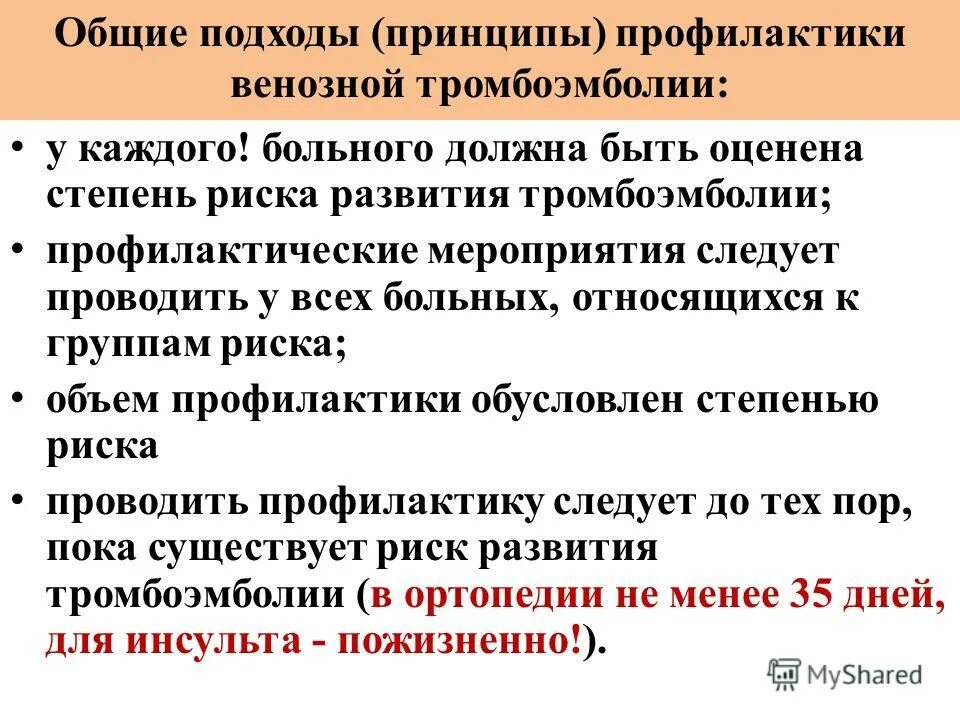 Общие подходы (принципы) профилактики венозной тромбоэмболии:

• у каждого! больного должна быть оценена степень риска развития тромбоэмболии;

• профилактические мероприятия следует проводить у всех больных, относящихся к группам риска;

• объем профилактики обусловлен степенью риска

• проводить профилактику следует до тех пор, пока существует риск развития тромбоэмболии (в ортопедии не менее 35 дней, для инсульта - пожизненно!).

MyShared